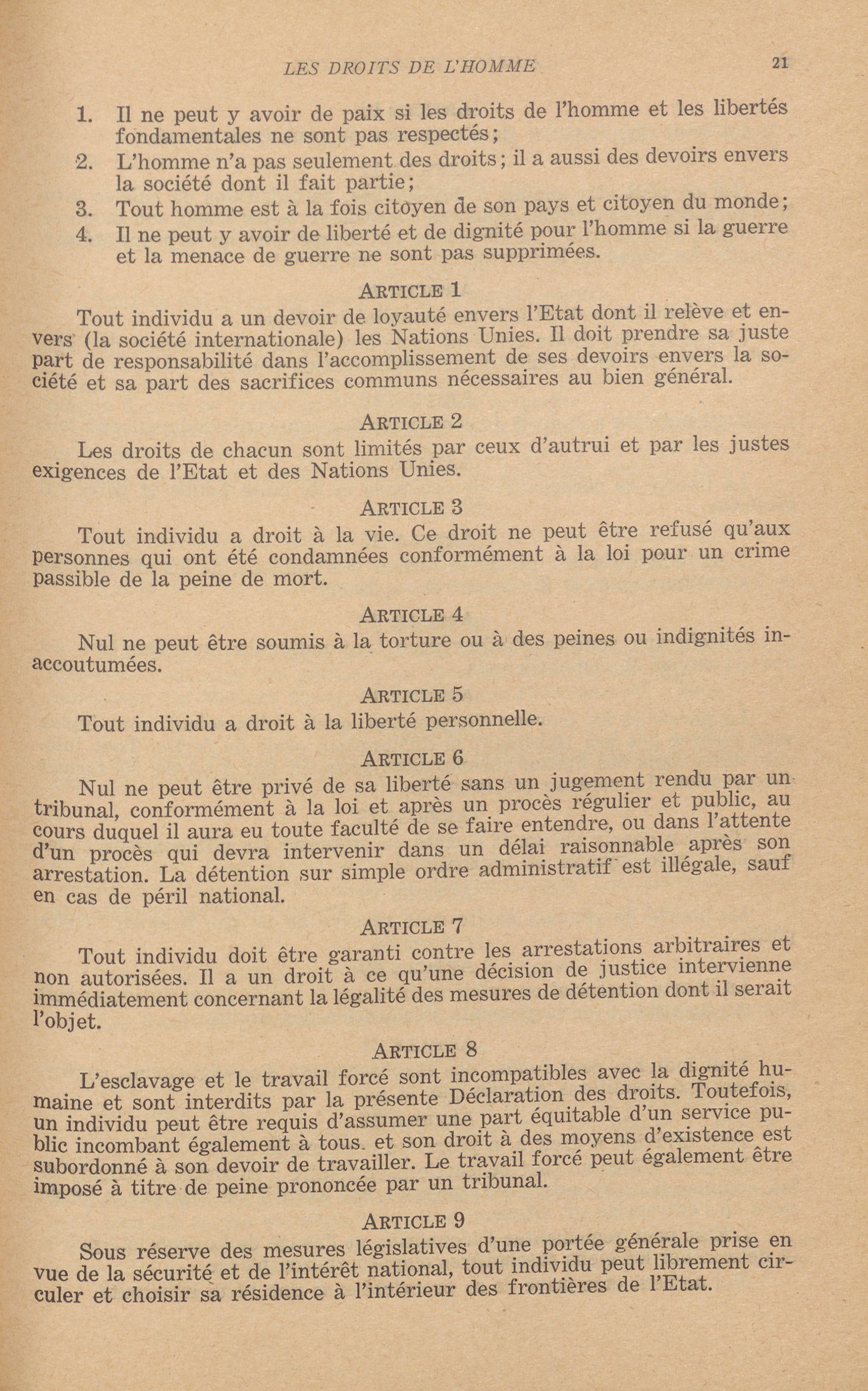 LES DROITS DE L'HOMME 21

1. Il ne peut y avoir de paix si les droits de l'homme et les libertés fondamentales ne sont pas respectés;
2. L'homme n'a pas seulement des droits; il a aussi des devoirs envers la société dont il fait partie;
3. Tout homme est à la fois citoyen de son pays et citoyen du monde;
4. Il ne peut y avoir de liberté et de dignité pour l'homme si la guerre et la menace de guerre ne sont pas supprimées.

ARTICLE 1

Tout individu a un devoir de loyauté envers l'Etat dont il relève et envers (la société internationale) les Nations Unies. Il doit prendre sa juste part de responsabilité dans l'accomplissement de ses devoirs envers la société et sa part des sacrifices communs nécessaires au bien général.

ARTICLE 2

Les droits de chacun sont limités par ceux d'autrui et par les justes exigences de l'Etat et des Nations Unies.

ARTICLE 3

Tout individu a droit à la vie. Ce droit ne peut être refusé qu'aux personnes qui ont été condamnées conformément à la loi pour un crime passible de la peine de mort.

ARTICLE 4

Nul ne peut être soumis à la torture ou à des peines ou indignités inaccoutumées.

ARTICLE 5

Tout individu a droit à la liberté personnelle.

ARTICLE 6

Nul ne peut être privé de sa liberté sans un jugement rendu par un tribunal, conformément à la loi et après un procès régulier et public, au cours duquel il aura eu toute faculté de se faire entendre, ou dans l'attente d'un procès qui devra intervenir dans un délai raisonnable après son arrestation. La détention sur simple ordre administratif est illégale, sauf en cas de péril national.

ARTICLE 7

Tout individu doit être garanti contre les arrestations arbitraires et non autorisées. Il a un droit à ce qu'une décision de justice intervienne immédiatement concernant la légalité des mesures de détention dont il serait l'objet.

ARTICLE 8

L'esclavage et le travail forcé sont incompatibles avec la dignité humaine et sont interdits par la présente Déclaration des droits. Toutefois, un individu peut être requis d'assumer une part équitable d'un service public incombant également à tous. et son droit à des moyens d'existence est subordonné à son devoir de travailler. Le travail forcé peut également être imposé à titre de peine prononcée par un tribunal.

ARTICLE 9

Sous réserve des mesures législatives d'une portée générale prise en vue de la sécurité et de l'intérêt national, tout individu peut librement circuler et choisir sa résidence à l'intérieur des frontières de l'Etat.